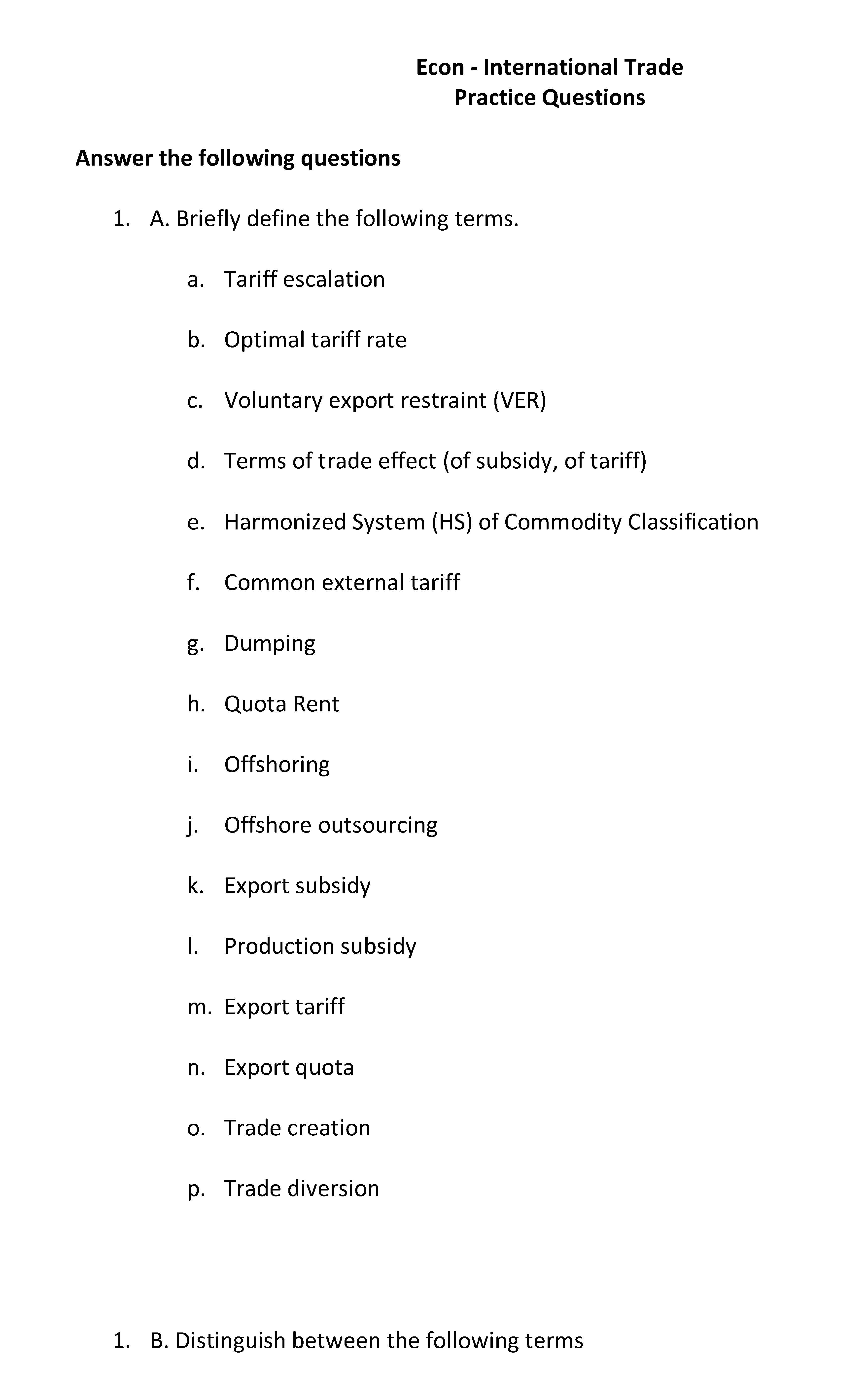 Econ - International Trade
Practice Questions

Answer the following questions

1. A. Briefly define the following terms.

a. Tariff escalation

b. Optimal tariff rate

c. Voluntary export restraint (VER)

d. Terms of trade effect (of subsidy, of tariff)

e. Harmonized System (HS) of Commodity Classification

f. Common external tariff

g. Dumping

h. Quota Rent

i. Offshoring

j. Offshore outsourcing

k. Export subsidy

l. Production subsidy

m. Export tariff

n. Export quota

o. Trade creation

p. Trade diversion

1. B. Distinguish between the following terms